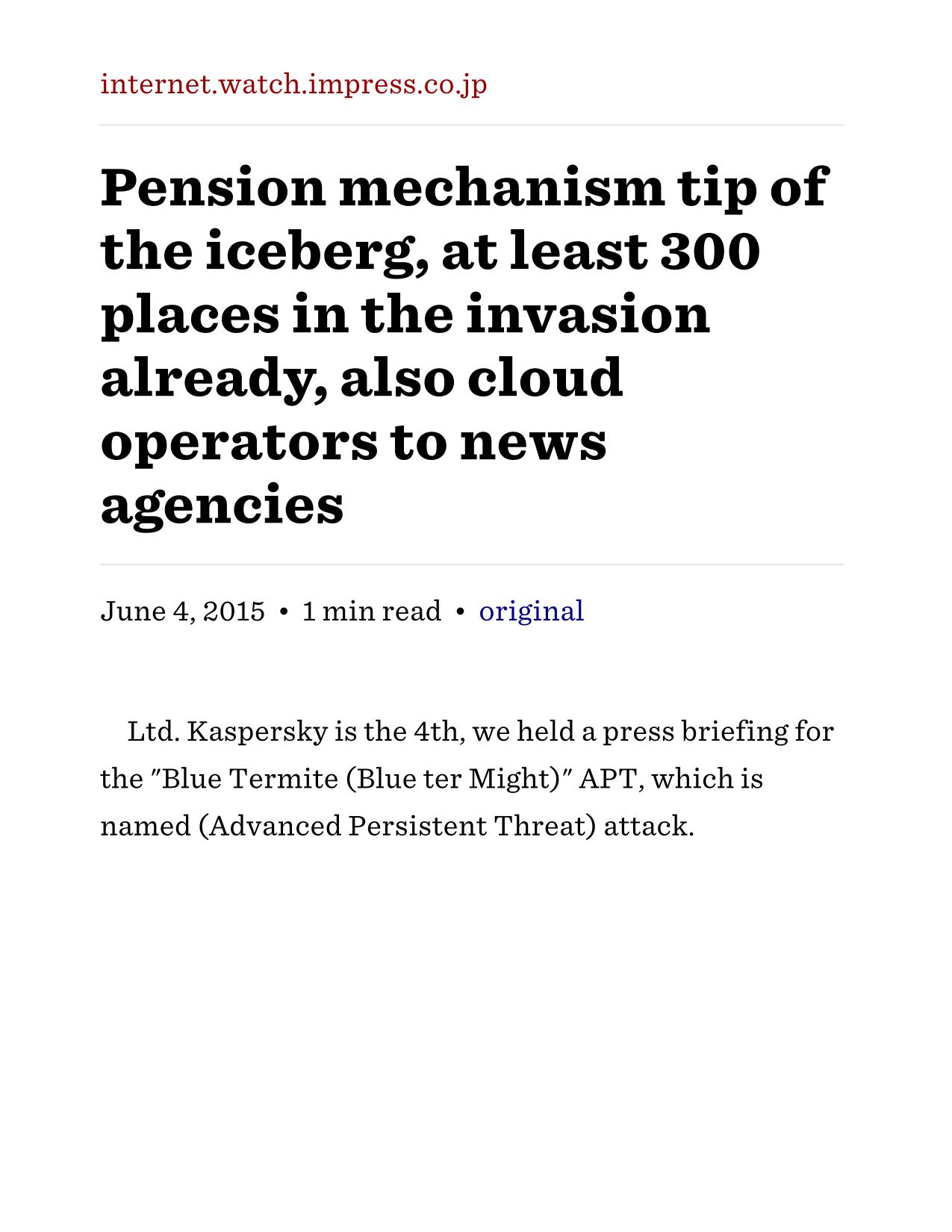 internet.watch.impress.co.jp

Pension mechanism tip of the iceberg, at least 300 places in the invasion already, also cloud operators to news agencies

June 4, 2015 • 1 min read • original

Ltd. Kaspersky is the 4th, we held a press briefing for the "Blue Termite (Blue ter Might)" APT, which is named (Advanced Persistent Threat) attack.